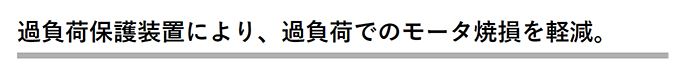 過負荷保護装置により、過負荷でのモータ焼損を軽減。